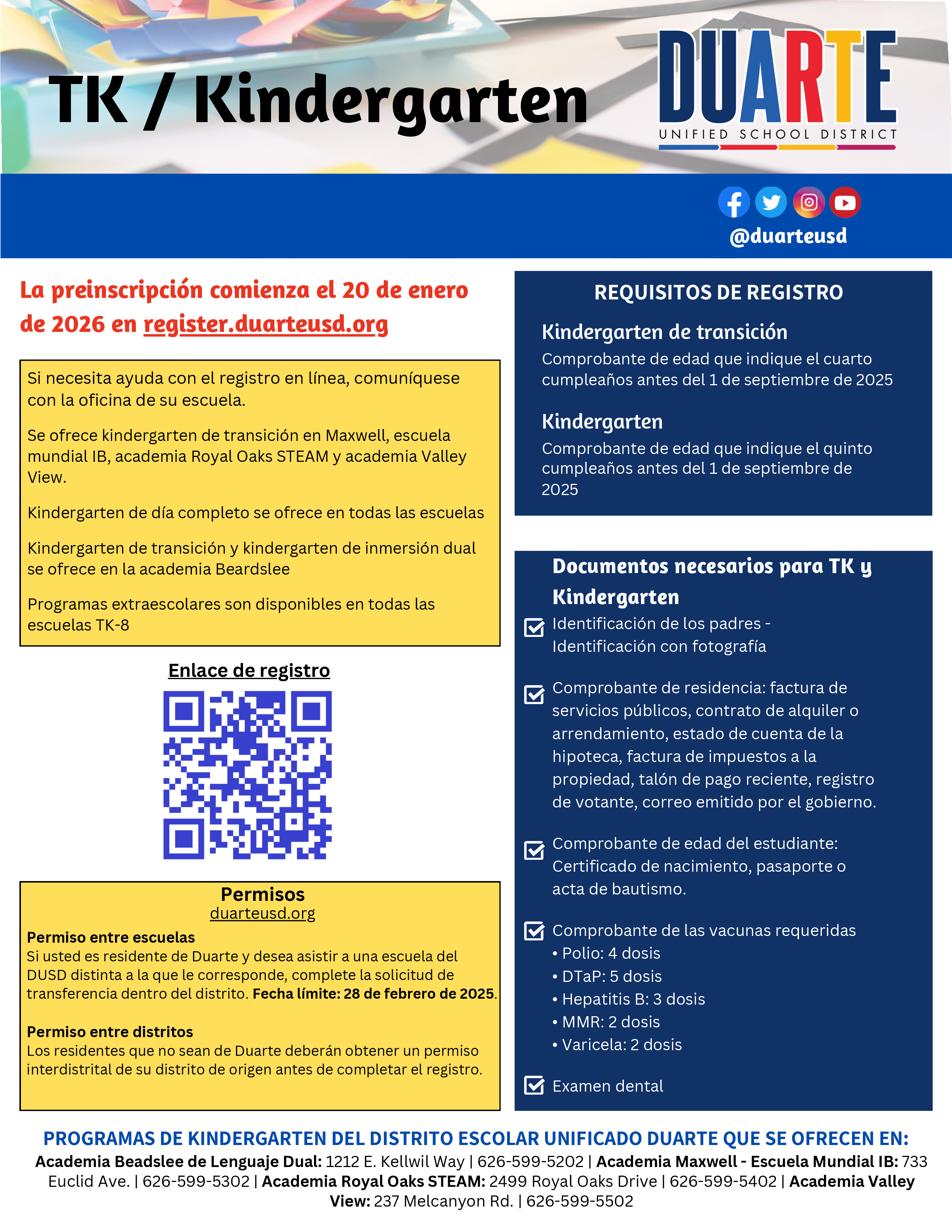 TK / Kindergarten

DUARTE
UNIFIED SCHOOL DISTRICT

@duarteusd

La preinscripción comienza el 20 de enero de 2026 en register.duarteusd.org

Si necesita ayuda con el registro en línea, comuníquese con la oficina de su escuela.

Se ofrece kindergarten de transición en Maxwell, escuela mundial IB, academia Royal Oaks STEAM y academia Valley View.

Kindergarten de día completo se ofrece en todas las escuelas

Kindergarten de transición y kindergarten de inmersión dual se ofrece en la academia Beardslee

Programas extraescolares son disponibles en todas las escuelas TK-8

Enlace de registro

Permisos
duarteusd.org

Permiso entre escuelas
Si usted es residente de Duarte y desea asistir a una escuela del DUSD distinta a la que le corresponde, complete la solicitud de transferencia dentro del distrito. Fecha límite: 28 de febrero de 2025.

Permiso entre distritos
Los residentes que no sean de Duarte deberán obtener un permiso interdistrital de su distrito de origen antes de completar el registro.

REQUISITOS DE REGISTRO

Kindergarten de transición
Comprobante de edad que indique el cuarto cumpleaños antes del 1 de septiembre de 2025

Kindergarten
Comprobante de edad que indique el quinto cumpleaños antes del 1 de septiembre de 2025

Documentos necesarios para TK y Kindergarten

Identificación de los padres - Identificación con fotografía

Comprobante de residencia: factura de servicios públicos, contrato de alquiler o arrendamiento, estado de cuenta de la hipoteca, factura de impuestos a la propiedad, talón de pago reciente, registro de votante, correo emitido por el gobierno.

Comprobante de edad del estudiante: Certificado de nacimiento, pasaporte o acta de bautismo.

Comprobante de las vacunas requeridas
• Polio: 4 dosis
• DTaP: 5 dosis
• Hepatitis B: 3 dosis
• MMR: 2 dosis
• Varicela: 2 dosis

Examen dental

PROGRAMAS DE KINDERGARTEN DEL DISTRITO ESCOLAR UNIFICADO DUARTE QUE SE OFRECEN EN:
Academia Beadslee de Lenguaje Dual: 1212 E. Kellwil Way | 626-599-5202 | Academia Maxwell - Escuela Mundial IB: 733 Euclid Ave. | 626-599-5302 | Academia Royal Oaks STEAM: 2499 Royal Oaks Drive | 626-599-5402 | Academia Valley View: 237 Melcanyon Rd. | 626-599-5502